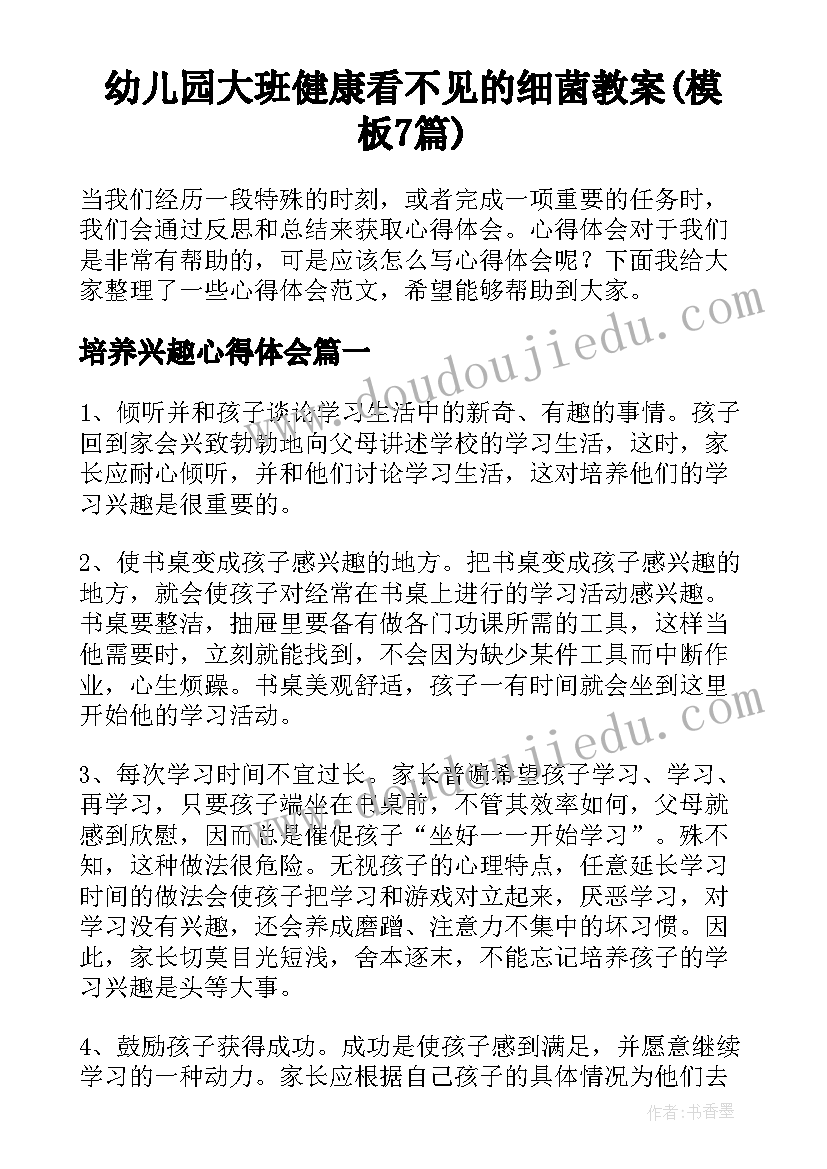 幼儿园大班健康看不见的细菌教案(模板7篇)

当我们经历一段特殊的时刻，或者完成一项重要的任务时，我们会通过反思和总结来获取心得体会。心得体会对于我们是非常有帮助的，可是应该怎么写心得体会呢？下面我给大家整理了一些心得体会范文，希望能够帮助到大家。

培养兴趣心得体会篇一

1、倾听并和孩子谈论学习生活中的新奇、有趣的事情。孩子回到家会兴致勃勃地向父母讲述学校的学习生活，这时，家长应耐心倾听，并和他们讨论学习生活，这对培养他们的学习兴趣是很重要的。

2、使书桌变成孩子感兴趣的地方。把书桌变成孩子感兴趣的地方，就会使孩子对经常在书桌上进行的学习活动感兴趣。书桌要整洁，抽屉里要备有做各门功课所需的工具，这样当他需要时，立刻就能找到，不会因为缺少某件工具而中断作业，心生烦躁。书桌美观舒适，孩子一有时间就会坐到这里开始他的学习活动。

3、每次学习时间不宜过长。家长普遍希望孩子学习、学习、再学习，只要孩子端坐在书桌前，不管其效率如何，父母就感到欣慰，因而总是催促孩子“坐好——开始学习”。殊不知，这种做法很危险。无视孩子的心理特点，任意延长学习时间的做法会使孩子把学习和游戏对立起来，厌恶学习，对学习没有兴趣，还会养成磨蹭、注意力不集中的坏习惯。因此，家长切莫目光短浅，舍本逐末，不能忘记培养孩子的学习兴趣是头等大事。

4、鼓励孩子获得成功。成功是使孩子感到满足，并愿意继续学习的一种动力。家长应根据自己孩子的具体情况为他们去

www.doudoujiedu.com
www.doudoujiedu.com
作者：书香墨